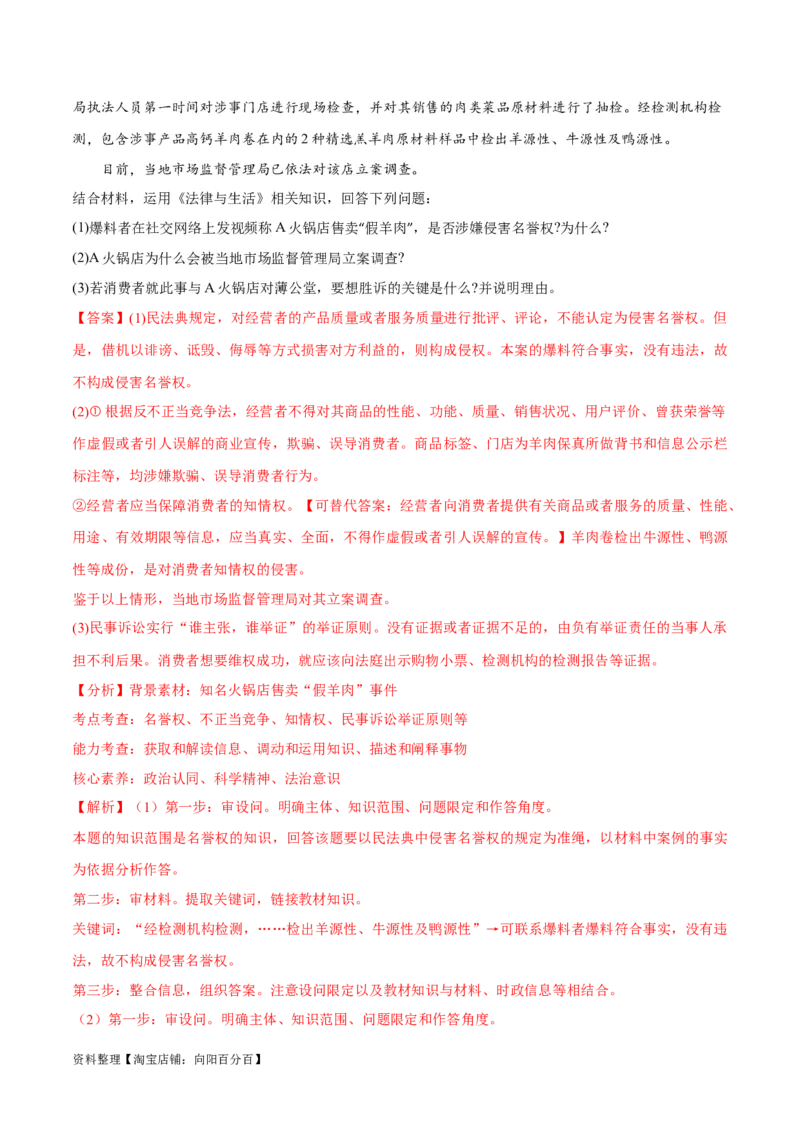 局执法人员第一时间对涉事门店进行现场检查，并对其销售的肉类菜品原材料进行了抽检。经检测机构检测，包含涉事产品高钙羊肉卷在内的2种精选羔羊肉原材料样品中检出羊源性、牛源性及鸭源性。

目前，当地市场监督管理局已依法对该店立案调查。

结合材料，运用《法律与生活》相关知识，回答下列问题：

(1)爆料者在社交网络上发视频称A火锅店售卖“假羊肉”，是否涉嫌侵害名誉权?为什么?

(2)A火锅店为什么会被当地市场监督管理局立案调查?

(3)若消费者就此事与A火锅店对薄公堂，要想胜诉的关键是什么?并说明理由。

【答案】(1)民法典规定，对经营者的产品质量或者服务质量进行批评、评论，不能认定为侵害名誉权。但是，借机以诽谤、诋毁、侮辱等方式损害对方利益的，则构成侵权。本案的爆料符合事实，没有违法，故不构成侵害名誉权。

(2)① 根据反不正当竞争法，经营者不得对其商品的性能、功能、质量、销售状况、用户评价、曾获荣誉等作虚假或者引人误解的商业宣传，欺骗、误导消费者。商品标签、门店为羊肉保真所做背书和信息公示栏标注等，均涉嫌欺骗、误导消费者行为。

②经营者应当保障消费者的知情权。【可替代答案：经营者向消费者提供有关商品或者服务的质量、性能、用途、有效期限等信息，应当真实、全面，不得作虚假或者引人误解的宣传。】羊肉卷检出牛源性、鸭源性等成份，是对消费者知情权的侵害。

鉴于以上情形，当地市场监督管理局对其立案调查。

(3)民事诉讼实行“谁主张，谁举证”的举证原则。没有证据或者证据不足的，由负有举证责任的当事人承担不利后果。消费者想要维权成功，就应该向法庭出示购物小票、检测机构的检测报告等证据。

【分析】背景素材：知名火锅店售卖“假羊肉”事件

考点考查：名誉权、不正当竞争、知情权、民事诉讼举证原则等

能力考查：获取和解读信息、调动和运用知识、描述和阐释事物

核心素养：政治认同、科学精神、法治意识

【解析】（1）第一步：审设问。明确主体、知识范围、问题限定和作答角度。

本题的知识范围是名誉权的知识，回答该题要以民法典中侵害名誉权的规定为准绳，以材料中案例的事实为依据分析作答。

第二步：审材料。提取关键词，链接教材知识。

关键词：“经检测机构检测，……检出羊源性、牛源性及鸭源性”→可联系爆料者爆料符合事实，没有违法，故不构成侵害名誉权。

第三步：整合信息，组织答案。注意设问限定以及教材知识与材料、时政信息等相结合。

（2）第一步：审设问。明确主体、知识范围、问题限定和作答角度。

资料整理【淘宝店铺：向阳百分百】